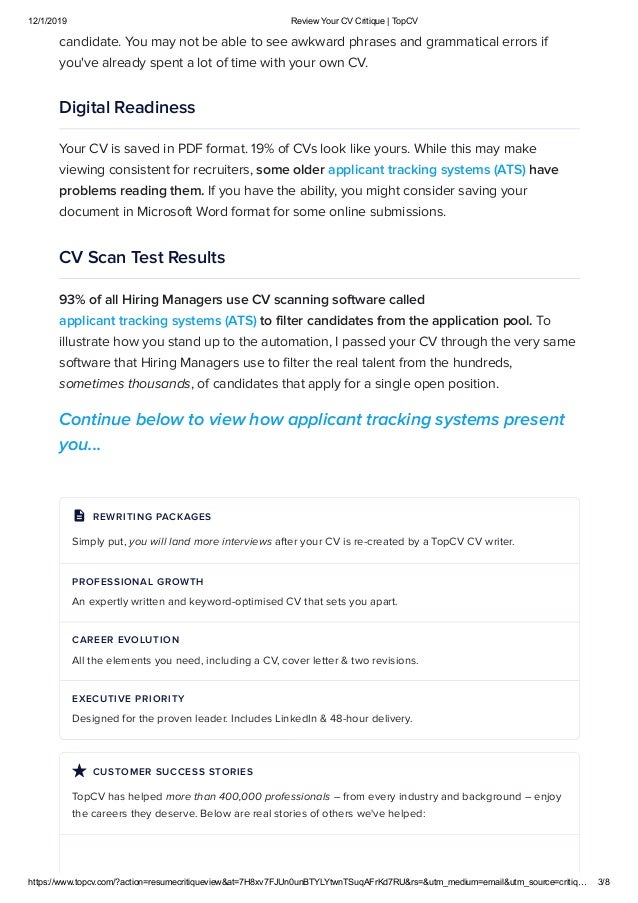 12/1/2019 Review Your CV Critique | TopCV

candidate. You may not be able to see awkward phrases and grammatical errors if you've already spent a lot of time with your own CV.

Digital Readiness

Your CV is saved in PDF format. 19% of CVs look like yours. While this may make viewing consistent for recruiters, some older applicant tracking systems (ATS) have problems reading them. If you have the ability, you might consider saving your document in Microsoft Word format for some online submissions.

CV Scan Test Results

93% of all Hiring Managers use CV scanning software called applicant tracking systems (ATS) to filter candidates from the application pool. To illustrate how you stand up to the automation, I passed your CV through the very same software that Hiring Managers use to filter the real talent from the hundreds, sometimes thousands, of candidates that apply for a single open position.

Continue below to view how applicant tracking systems present you...

REWRITING PACKAGES

Simply put, you will land more interviews after your CV is re-created by a TopCV CV writer.

PROFESSIONAL GROWTH

An expertly written and keyword-optimised CV that sets you apart.

CAREER EVOLUTION

All the elements you need, including a CV, cover letter & two revisions.

EXECUTIVE PRIORITY

Designed for the proven leader. Includes LinkedIn & 48-hour delivery.

CUSTOMER SUCCESS STORIES

TopCV has helped more than 400,000 professionals – from every industry and background – enjoy the careers they deserve. Below are real stories of others we've helped:

https://www.topcv.com/?action=resumecritiqueview&at=7H8xv7FJUn0unBTYLYtwnTSuqAFrKd7RU&rs=&utm_medium=email&utm_source=critiq... 3/8